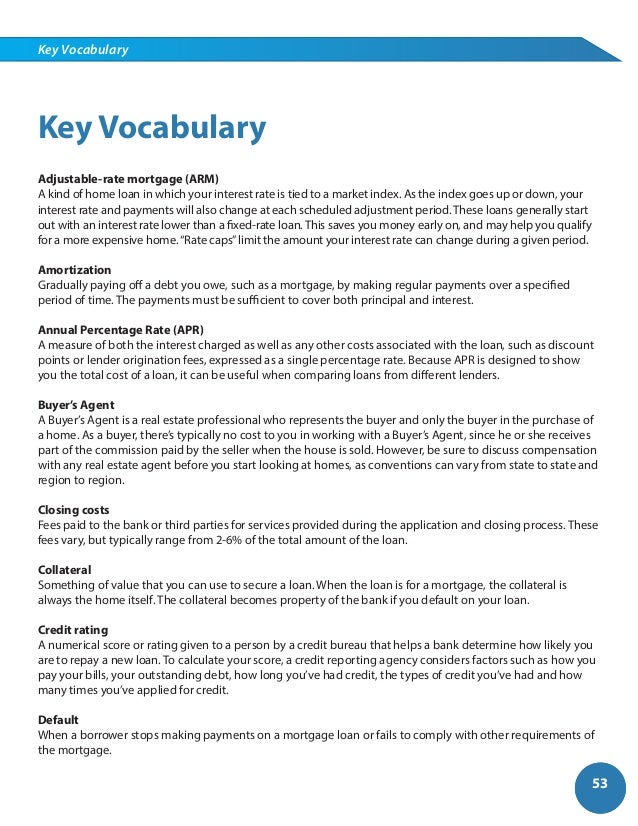 Key Vocabulary

Key Vocabulary

Adjustable-rate mortgage (ARM)
A kind of home loan in which your interest rate is tied to a market index. As the index goes up or down, your interest rate and payments will also change at each scheduled adjustment period. These loans generally start out with an interest rate lower than a fixed-rate loan. This saves you money early on, and may help you qualify for a more expensive home. "Rate caps" limit the amount your interest rate can change during a given period.

Amortization
Gradually paying off a debt you owe, such as a mortgage, by making regular payments over a specified period of time. The payments must be sufficient to cover both principal and interest.

Annual Percentage Rate (APR)
A measure of both the interest charged as well as any other costs associated with the loan, such as discount points or lender origination fees, expressed as a single percentage rate. Because APR is designed to show you the total cost of a loan, it can be useful when comparing loans from different lenders.

Buyer's Agent
A Buyer's Agent is a real estate professional who represents the buyer and only the buyer in the purchase of a home. As a buyer, there's typically no cost to you in working with a Buyer's Agent, since he or she receives part of the commission paid by the seller when the house is sold. However, be sure to discuss compensation with any real estate agent before you start looking at homes, as conventions can vary from state to state and region to region.

Closing costs
Fees paid to the bank or third parties for services provided during the application and closing process. These fees vary, but typically range from 2-6% of the total amount of the loan.

Collateral
Something of value that you can use to secure a loan. When the loan is for a mortgage, the collateral is always the home itself. The collateral becomes property of the bank if you default on your loan.

Credit rating
A numerical score or rating given to a person by a credit bureau that helps a bank determine how likely you are to repay a new loan. To calculate your score, a credit reporting agency considers factors such as how you pay your bills, your outstanding debt, how long you've had credit, the types of credit you've had and how many times you've applied for credit.

Default
When a borrower stops making payments on a mortgage loan or fails to comply with other requirements of the mortgage.

53